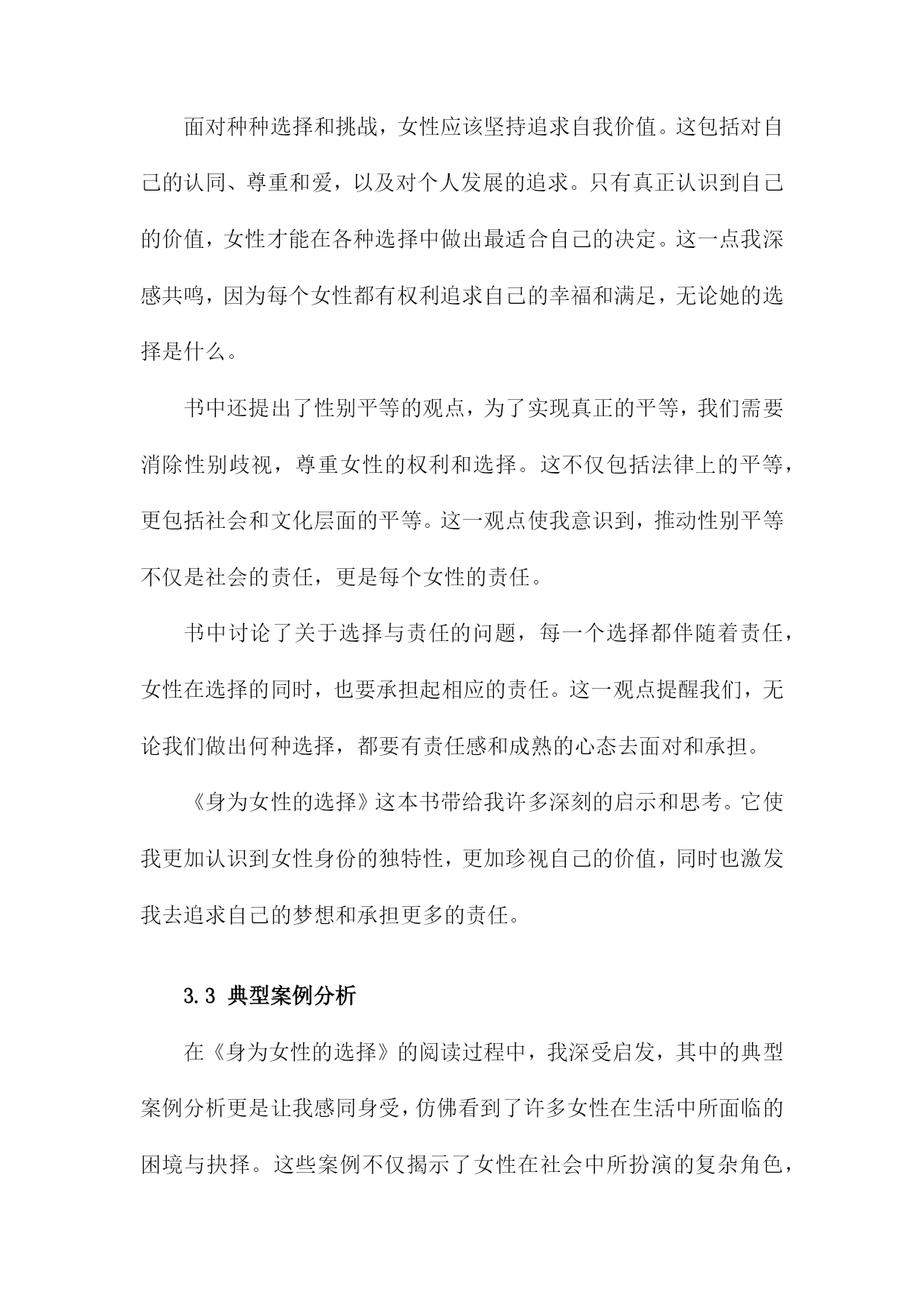 面对种种选择和挑战，女性应该坚持追求自我价值。这包括对自己的认同、尊重和爱，以及对个人发展的追求。只有真正认识到自己的价值，女性才能在各种选择中做出最适合自己的决定。这一点我深感共鸣，因为每个女性都有权利追求自己的幸福和满足，无论她的选择是什么。

书中还提出了性别平等的观点，为了实现真正的平等，我们需要消除性别歧视，尊重女性的权利和选择。这不仅包括法律上的平等，更包括社会和文化层面的平等。这一观点使我意识到，推动性别平等不仅是社会的责任，更是每个女性的责任。

书中讨论了关于选择与责任的问题，每一个选择都伴随着责任，女性在选择的同时，也要承担起相应的责任。这一观点提醒我们，无论我们做出何种选择，都要有责任感和成熟的心态去面对和承担。

《身为女性的选择》这本书带给我许多深刻的启示和思考。它使我更加认识到女性身份的独特性，更加珍视自己的价值，同时也激发我去追求自己的梦想和承担更多的责任。

3.3 典型案例分析

在《身为女性的选择》的阅读过程中，我深受启发，其中的典型案例分析更是让我感同身受，仿佛看到了许多女性在生活中所面临的困境与抉择。这些案例不仅揭示了女性在社会中所扮演的复杂角色，